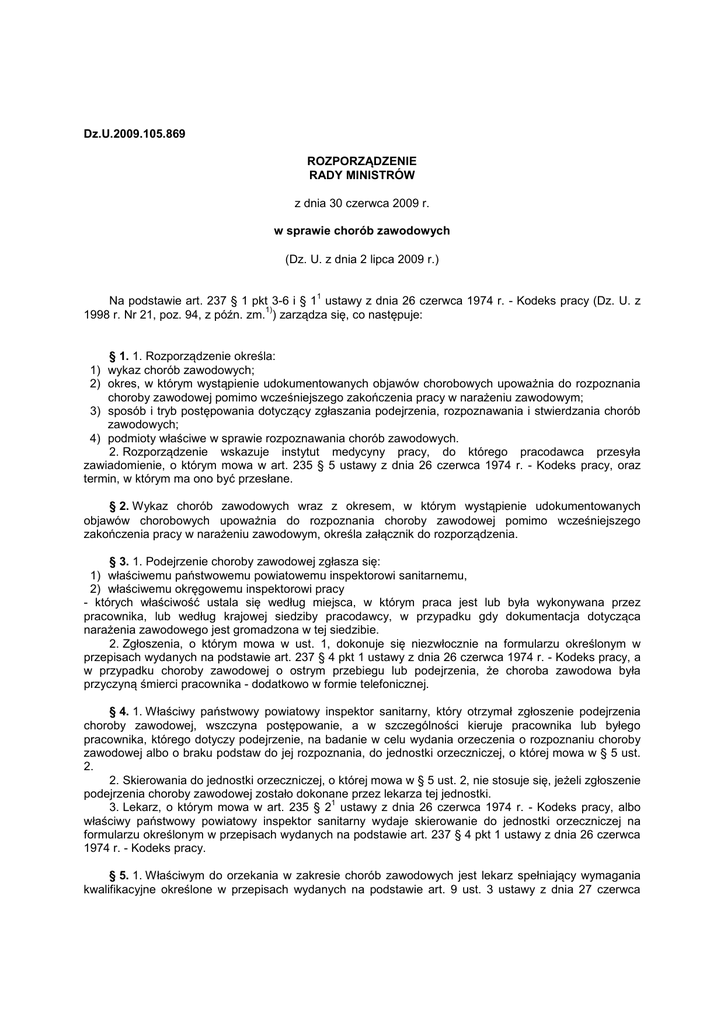 Dz.U.2009.105.869

ROZPORZĄDZENIE
RADY MINISTRÓW

z dnia 30 czerwca 2009 r.

w sprawie chorób zawodowych

(Dz. U. z dnia 2 lipca 2009 r.)

Na podstawie art. 237 § 1 pkt 3-6 i § $1^1$ ustawy z dnia 26 czerwca 1974 r. - Kodeks pracy (Dz. U. z 1998 r. Nr 21, poz. 94, z późn. zm.$^{1)}$) zarządza się, co następuje:

§ 1. 1. Rozporządzenie określa:
1) wykaz chorób zawodowych;
2) okres, w którym wystąpienie udokumentowanych objawów chorobowych upoważnia do rozpoznania choroby zawodowej pomimo wcześniejszego zakończenia pracy w narażeniu zawodowym;
3) sposób i tryb postępowania dotyczący zgłaszania podejrzenia, rozpoznawania i stwierdzania chorób zawodowych;
4) podmioty właściwe w sprawie rozpoznawania chorób zawodowych.
2. Rozporządzenie wskazuje instytut medycyny pracy, do którego pracodawca przesyła zawiadomienie, o którym mowa w art. 235 § 5 ustawy z dnia 26 czerwca 1974 r. - Kodeks pracy, oraz termin, w którym ma ono być przesłane.

§ 2. Wykaz chorób zawodowych wraz z okresem, w którym wystąpienie udokumentowanych objawów chorobowych upoważnia do rozpoznania choroby zawodowej pomimo wcześniejszego zakończenia pracy w narażeniu zawodowym, określa załącznik do rozporządzenia.

§ 3. 1. Podejrzenie choroby zawodowej zgłasza się:
1) właściwemu państwowemu powiatowemu inspektorowi sanitarnemu,
2) właściwemu okręgowemu inspektorowi pracy
- których właściwość ustala się według miejsca, w którym praca jest lub była wykonywana przez pracownika, lub według krajowej siedziby pracodawcy, w przypadku gdy dokumentacja dotycząca narażenia zawodowego jest gromadzona w tej siedzibie.
2. Zgłoszenia, o którym mowa w ust. 1, dokonuje się niezwłocznie na formularzu określonym w przepisach wydanych na podstawie art. 237 § 4 pkt 1 ustawy z dnia 26 czerwca 1974 r. - Kodeks pracy, a w przypadku choroby zawodowej o ostrym przebiegu lub podejrzenia, że choroba zawodowa była przyczyną śmierci pracownika - dodatkowo w formie telefonicznej.

§ 4. 1. Właściwy państwowy powiatowy inspektor sanitarny, który otrzymał zgłoszenie podejrzenia choroby zawodowej, wszczyna postępowanie, a w szczególności kieruje pracownika lub byłego pracownika, którego dotyczy podejrzenie, na badanie w celu wydania orzeczenia o rozpoznaniu choroby zawodowej albo o braku podstaw do jej rozpoznania, do jednostki orzeczniczej, o której mowa w § 5 ust. 2.
2. Skierowania do jednostki orzeczniczej, o której mowa w § 5 ust. 2, nie stosuje się, jeżeli zgłoszenie podejrzenia choroby zawodowej zostało dokonane przez lekarza tej jednostki.
3. Lekarz, o którym mowa w art. 235 § $2^1$ ustawy z dnia 26 czerwca 1974 r. - Kodeks pracy, albo właściwy państwowy powiatowy inspektor sanitarny wydaje skierowanie do jednostki orzeczniczej na formularzu określonym w przepisach wydanych na podstawie art. 237 § 4 pkt 1 ustawy z dnia 26 czerwca 1974 r. - Kodeks pracy.

§ 5. 1. Właściwym do orzekania w zakresie chorób zawodowych jest lekarz spełniający wymagania kwalifikacyjne określone w przepisach wydanych na podstawie art. 9 ust. 3 ustawy z dnia 27 czerwca